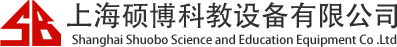 SB 上海硕博科教设备有限公司
Shanghai Shuobo Science and Education Equipment Co .Ltd